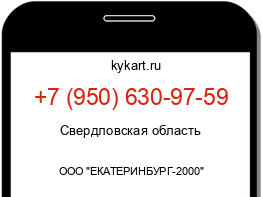 kykart.ru

+7 (950) 630-97-59

Свердловская область

ООО "ЕКАТЕРИНБУРГ-2000"